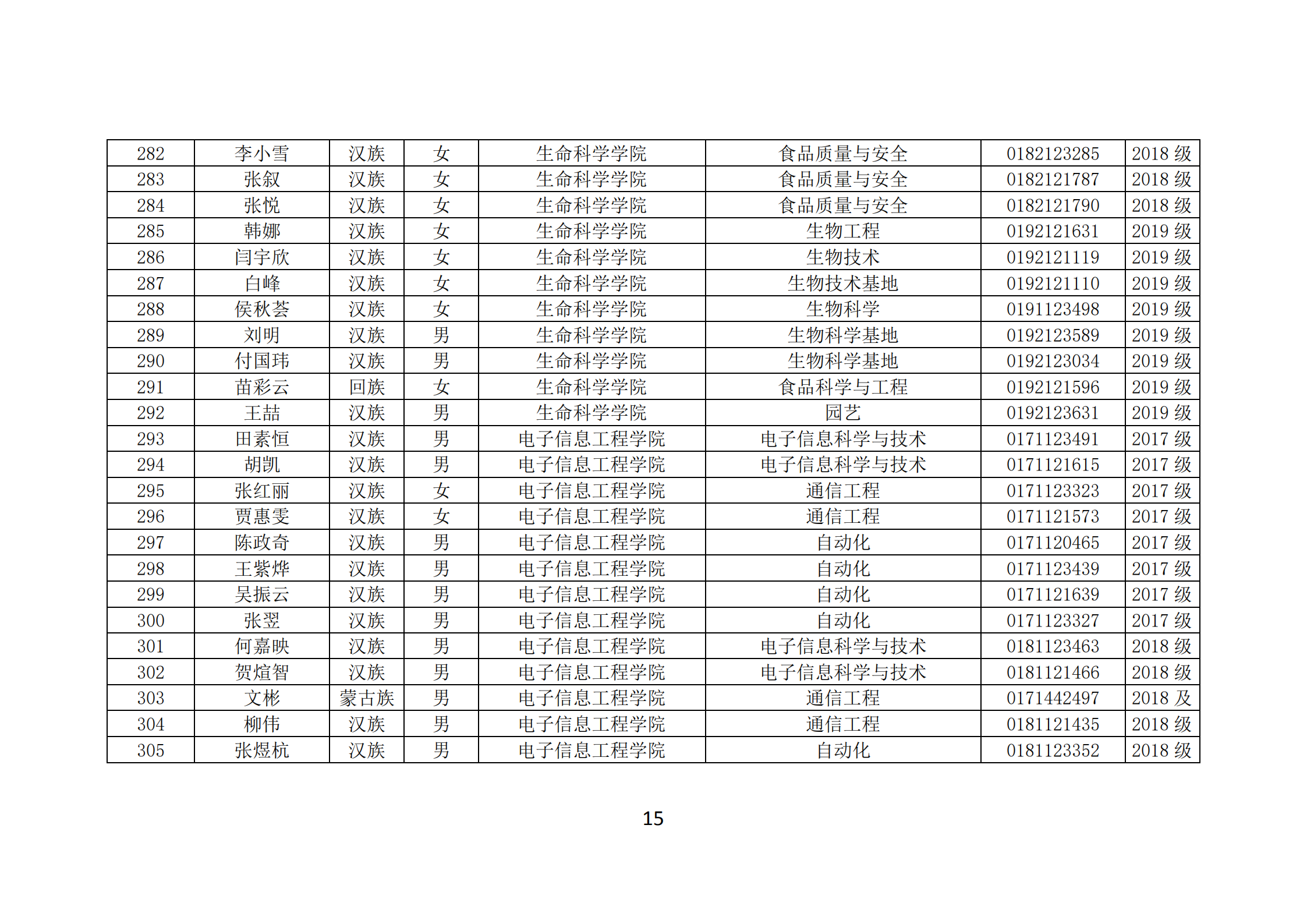 | 282 | 李小雪 | 汉族 | 女 | 生命科学学院 | 食品质量与安全 | 0182123285 | 2018 级 |
|---|---|---|---|---|---|---|---|
| 283 | 张叙 | 汉族 | 女 | 生命科学学院 | 食品质量与安全 | 0182121787 | 2018 级 |
| 284 | 张悦 | 汉族 | 女 | 生命科学学院 | 食品质量与安全 | 0182121790 | 2018 级 |
| 285 | 韩娜 | 汉族 | 女 | 生命科学学院 | 生物工程 | 0192121631 | 2019 级 |
| 286 | 闫宇欣 | 汉族 | 女 | 生命科学学院 | 生物技术 | 0192121119 | 2019 级 |
| 287 | 白峰 | 汉族 | 女 | 生命科学学院 | 生物技术基地 | 0192121110 | 2019 级 |
| 288 | 侯秋荟 | 汉族 | 女 | 生命科学学院 | 生物科学 | 0191123498 | 2019 级 |
| 289 | 刘明 | 汉族 | 男 | 生命科学学院 | 生物科学基地 | 0192123589 | 2019 级 |
| 290 | 付国玮 | 汉族 | 男 | 生命科学学院 | 生物科学基地 | 0192123034 | 2019 级 |
| 291 | 苗彩云 | 回族 | 女 | 生命科学学院 | 食品科学与工程 | 0192121596 | 2019 级 |
| 292 | 王喆 | 汉族 | 男 | 生命科学学院 | 园艺 | 0192123631 | 2019 级 |
| 293 | 田素恒 | 汉族 | 男 | 电子信息工程学院 | 电子信息科学与技术 | 0171123491 | 2017 级 |
| 294 | 胡凯 | 汉族 | 男 | 电子信息工程学院 | 电子信息科学与技术 | 0171121615 | 2017 级 |
| 295 | 张红丽 | 汉族 | 女 | 电子信息工程学院 | 通信工程 | 0171123323 | 2017 级 |
| 296 | 贾惠雯 | 汉族 | 女 | 电子信息工程学院 | 通信工程 | 0171121573 | 2017 级 |
| 297 | 陈政奇 | 汉族 | 男 | 电子信息工程学院 | 自动化 | 0171120465 | 2017 级 |
| 298 | 王紫烨 | 汉族 | 男 | 电子信息工程学院 | 自动化 | 0171123439 | 2017 级 |
| 299 | 吴振云 | 汉族 | 男 | 电子信息工程学院 | 自动化 | 0171121639 | 2017 级 |
| 300 | 张翌 | 汉族 | 男 | 电子信息工程学院 | 自动化 | 0171123327 | 2017 级 |
| 301 | 何嘉映 | 汉族 | 男 | 电子信息工程学院 | 电子信息科学与技术 | 0181123463 | 2018 级 |
| 302 | 贺煊智 | 汉族 | 男 | 电子信息工程学院 | 电子信息科学与技术 | 0181121466 | 2018 级 |
| 303 | 文彬 | 蒙古族 | 男 | 电子信息工程学院 | 通信工程 | 0171442497 | 2018 及 |
| 304 | 柳伟 | 汉族 | 男 | 电子信息工程学院 | 通信工程 | 0181121435 | 2018 级 |
| 305 | 张煜杭 | 汉族 | 男 | 电子信息工程学院 | 自动化 | 0181123352 | 2018 级 |

15